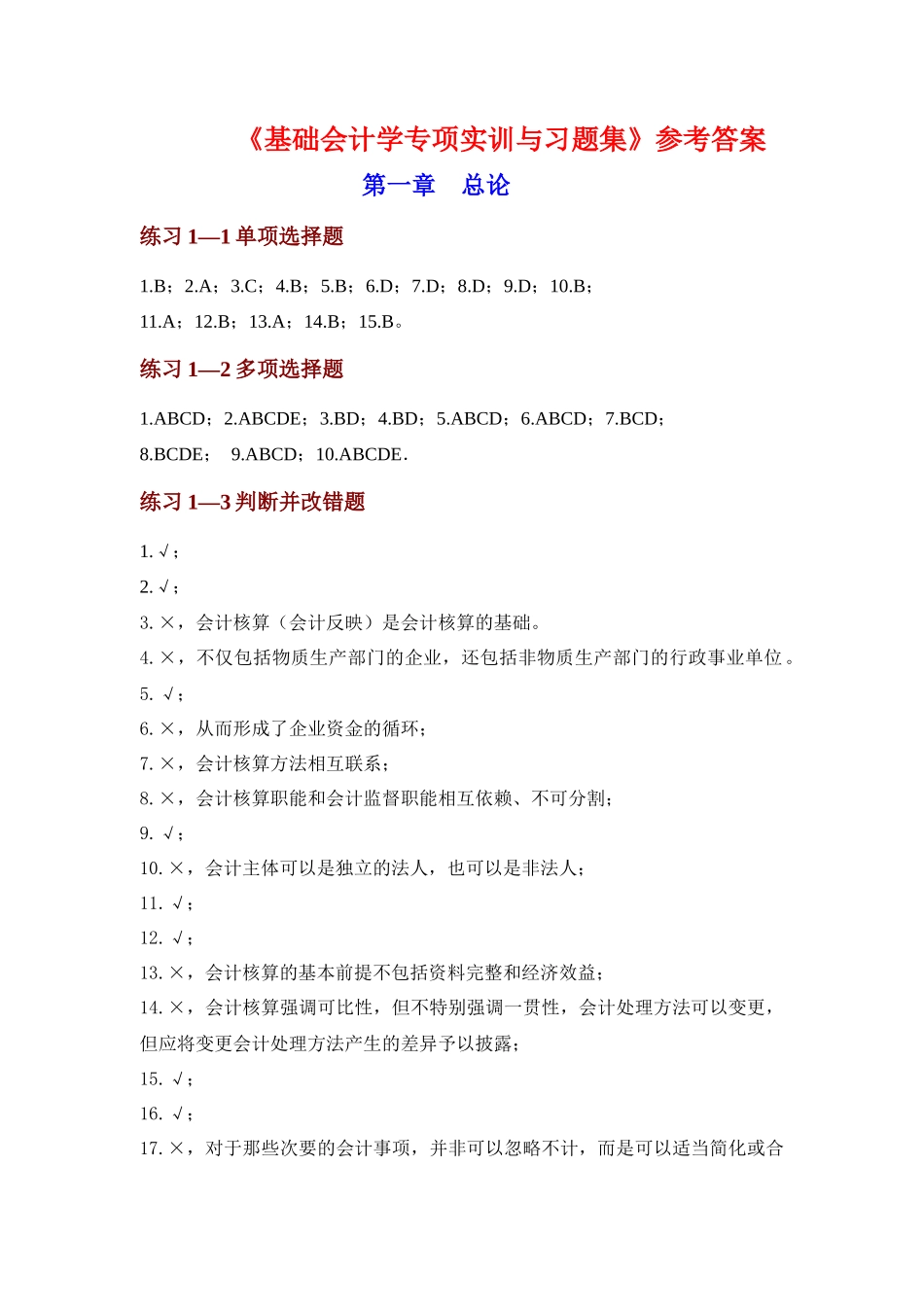 《基础会计学专项实训与习题集》参考答案

第一章　总论

练习 1—1 单项选择题

1.B；2.A；3.C；4.B；5.B；6.D；7.D；8.D；9.D；10.B；
11.A；12.B；13.A；14.B；15.B。

练习 1—2 多项选择题

1.ABCD；2.ABCDE；3.BD；4.BD；5.ABCD；6.ABCD；7.BCD；
8.BCDE；　9.ABCD；10.ABCDE.

练习 1—3 判断并改错题

1. √；
2. √；
3. ×，会计核算（会计反映）是会计核算的基础。
4. ×，不仅包括物质生产部门的企业，还包括非物质生产部门的行政事业单位。
5. √；
6. ×，从而形成了企业资金的循环；
7. ×，会计核算方法相互联系；
8. ×，会计核算职能和会计监督职能相互依赖、不可分割；
9. √；
10. ×，会计主体可以是独立的法人，也可以是非法人；
11. √；
12. √；
13. ×，会计核算的基本前提不包括资料完整和经济效益；
14. ×，会计核算强调可比性，但不特别强调一贯性，会计处理方法可以变更，但应将变更会计处理方法产生的差异予以披露；
15. √；
16. √；
17. ×，对于那些次要的会计事项，并非可以忽略不计，而是可以适当简化或合